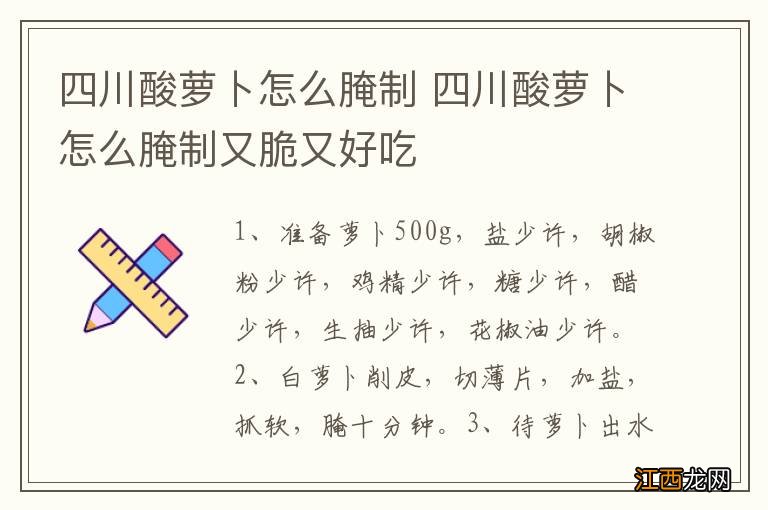 四川酸萝卜怎么腌制 四川酸萝卜怎么腌制又脆又好吃

1、准备萝卜500g，盐少许，胡椒粉少许，鸡精少许，糖少许，醋少许，生抽少许，花椒油少许。2、白萝卜削皮，切薄片，加盐，抓软，腌十分钟。3、待萝卜出水

江西龙网